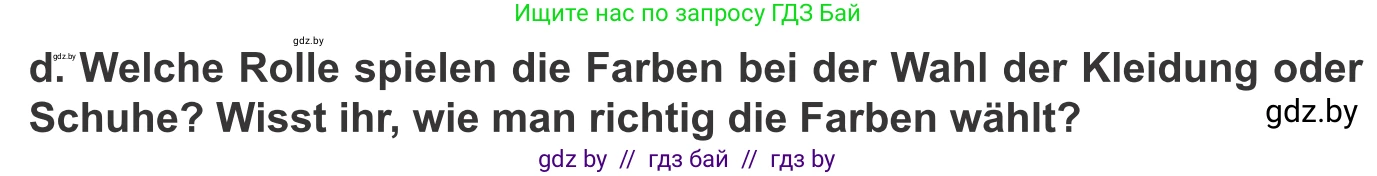 Ищите нас по запросу ГДЗ Бай

gdz.by

gdz.by

d. Welche Rolle spielen die Farben bei der Wahl der Kleidung oder Schuhe? Wisst ihr, wie man richtig die Farben wählt?

gdz.by

gdz by // гдз бай // гдз by